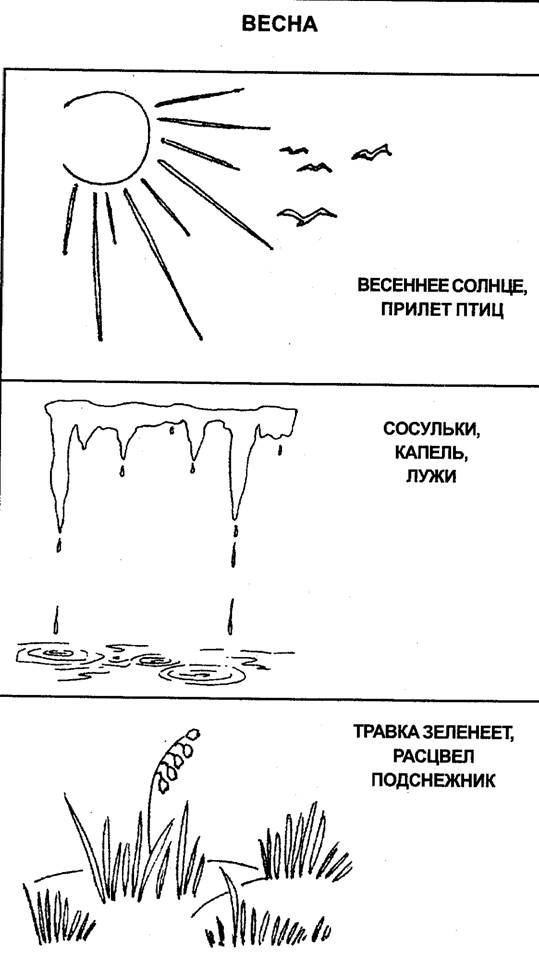 ВЕСНА

ВЕСЕННЕЕ СОЛНЦЕ, ПРИЛЕТ ПТИЦ

СОСУЛЬКИ, КАПЕЛЬ, ЛУЖИ

ТРАВКА ЗЕЛЕНЕЕТ, РАСЦВЕЛ ПОДСНЕЖНИК